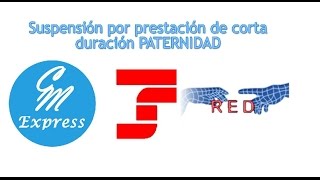 Suspensión por prestación de corta duración PATERNIDAD

GM
Express

RED